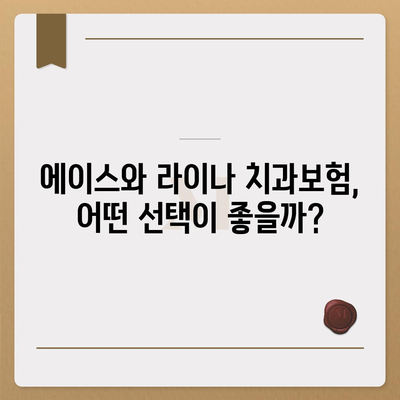 에이스와 라이나 치과보험, 어떤 선택이 좋을까?